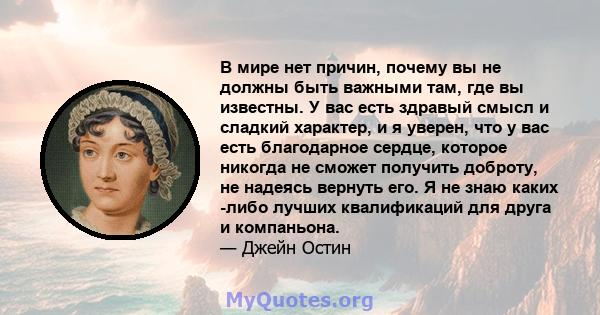 В мире нет причин, почему вы не должны быть важными там, где вы известны. У вас есть здравый смысл и сладкий характер, и я уверен, что у вас есть благодарное сердце, которое никогда не сможет получить доброту, не надеясь вернуть его. Я не знаю каких -либо лучших квалификаций для друга и компаньона.
— Джейн Остин

MyQuotes.org